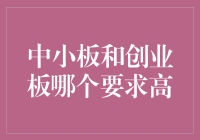 中小板和创业板哪个要求高